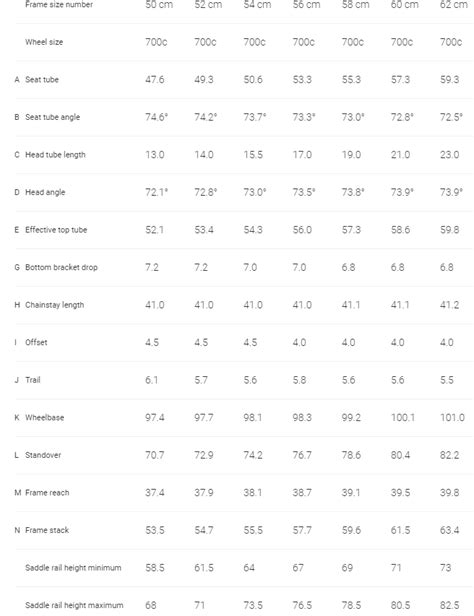 | | Frame size number | 50 cm | 52 cm | 54 cm | 56 cm | 58 cm | 60 cm | 62 cm |
|---|---|---|---|---|---|---|---|---|
| | Wheel size | 700c | 700c | 700c | 700c | 700c | 700c | 700c |
| A | Seat tube | 47.6 | 49.3 | 50.6 | 53.3 | 55.3 | 57.3 | 59.3 |
| B | Seat tube angle | 74.6° | 74.2° | 73.7° | 73.3° | 73.0° | 72.8° | 72.5° |
| C | Head tube length | 13.0 | 14.0 | 15.5 | 17.0 | 19.0 | 21.0 | 23.0 |
| D | Head angle | 72.1° | 72.8° | 73.0° | 73.5° | 73.8° | 73.9° | 73.9° |
| E | Effective top tube | 52.1 | 53.4 | 54.3 | 56.0 | 57.3 | 58.6 | 59.8 |
| G | Bottom bracket drop | 7.2 | 7.2 | 7.0 | 7.0 | 6.8 | 6.8 | 6.8 |
| H | Chainstay length | 41.0 | 41.0 | 41.0 | 41.0 | 41.1 | 41.1 | 41.2 |
| I | Offset | 4.5 | 4.5 | 4.5 | 4.0 | 4.0 | 4.0 | 4.0 |
| J | Trail | 6.1 | 5.7 | 5.6 | 5.8 | 5.6 | 5.6 | 5.5 |
| K | Wheelbase | 97.4 | 97.7 | 98.1 | 98.3 | 99.2 | 100.1 | 101.0 |
| L | Standover | 70.7 | 72.9 | 74.2 | 76.7 | 78.6 | 80.4 | 82.2 |
| M | Frame reach | 37.4 | 37.9 | 38.1 | 38.7 | 39.1 | 39.5 | 39.8 |
| N | Frame stack | 53.5 | 54.7 | 55.5 | 57.7 | 59.6 | 61.5 | 63.4 |
| | Saddle rail height minimum | 58.5 | 61.5 | 64 | 67 | 69 | 71 | 73 |
| | Saddle rail height maximum | 68 | 71 | 73.5 | 76.5 | 78.5 | 80.5 | 82.5 |